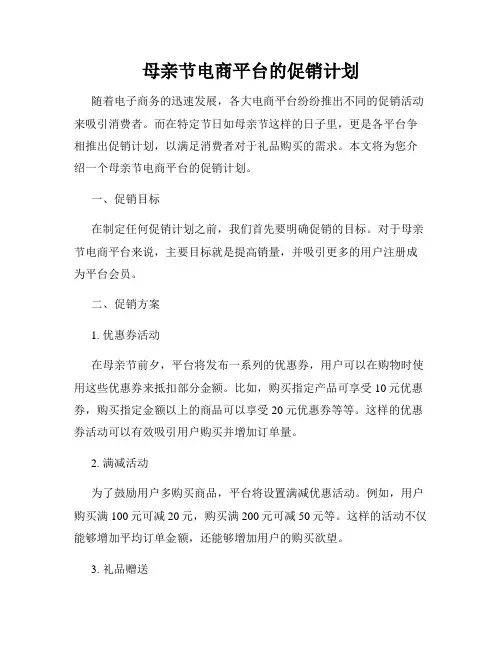 母亲节电商平台的促销计划

随着电子商务的迅速发展，各大电商平台纷纷推出不同的促销活动来吸引消费者。而在特定节日如母亲节这样的日子里，更是各平台争相推出促销计划，以满足消费者对于礼品购买的需求。本文将为您介绍一个母亲节电商平台的促销计划。

一、促销目标

在制定任何促销计划之前，我们首先要明确促销的目标。对于母亲节电商平台来说，主要目标就是提高销量，并吸引更多的用户注册成为平台会员。

二、促销方案

1. 优惠券活动

在母亲节前夕，平台将发布一系列的优惠券，用户可以在购物时使用这些优惠券来抵扣部分金额。比如，购买指定产品可享受 10 元优惠券，购买指定金额以上的商品可以享受 20 元优惠券等等。这样的优惠券活动可以有效吸引用户购买并增加订单量。

2. 满减活动

为了鼓励用户多购买商品，平台将设置满减优惠活动。例如，用户购买满 100 元可减 20 元，购买满 200 元可减 50 元等。这样的活动不仅能够增加平均订单金额，还能够增加用户的购买欲望。

3. 礼品赠送